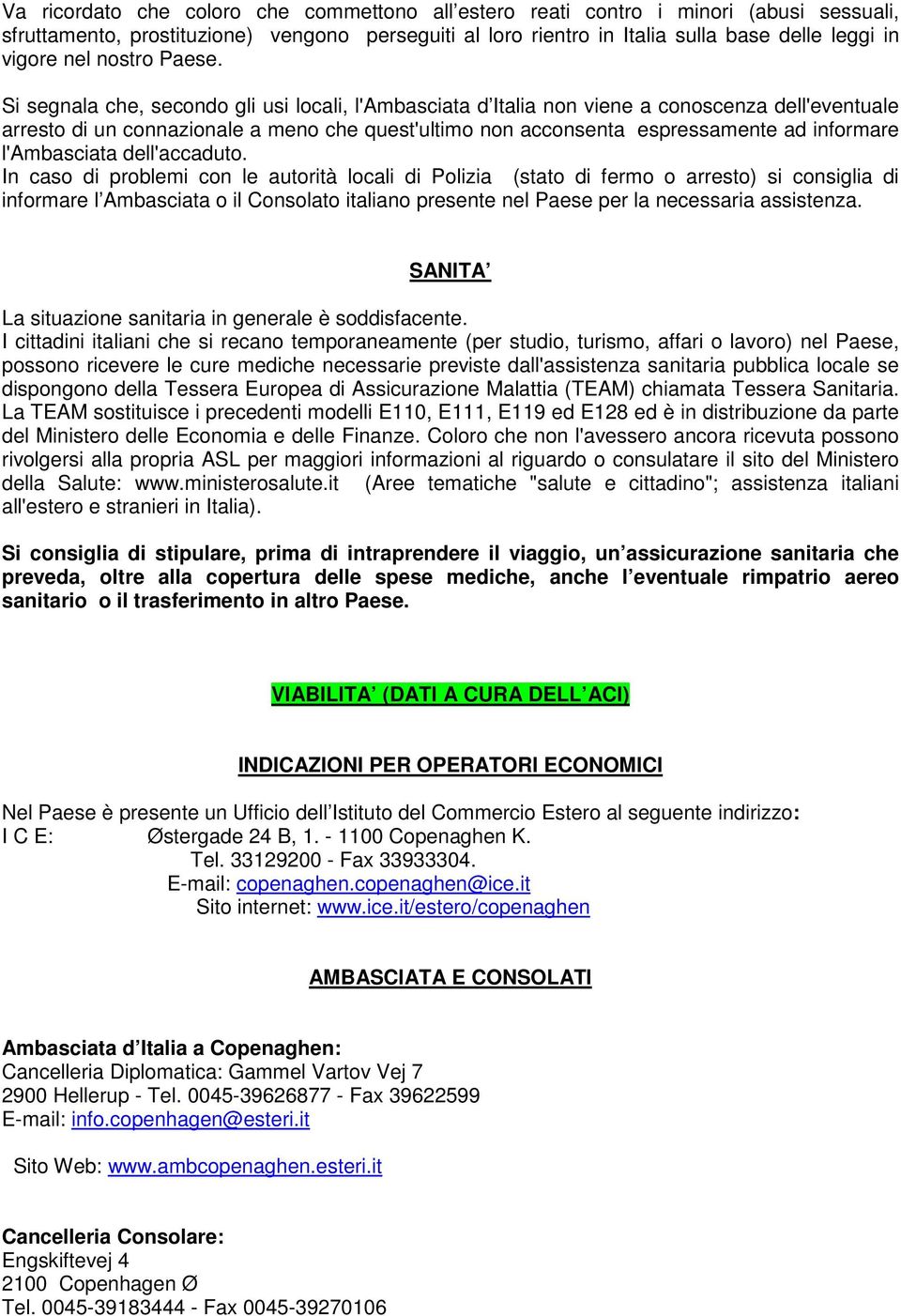 Va ricordato che coloro che commettono all’estero reati contro i minori (abusi sessuali, sfruttamento, prostituzione) vengono perseguiti al loro rientro in Italia sulla base delle leggi in vigore nel nostro Paese.

Si segnala che, secondo gli usi locali, l'Ambasciata d’Italia non viene a conoscenza dell'eventuale arresto di un connazionale a meno che quest'ultimo non acconsenta espressamente ad informare l'Ambasciata dell'accaduto.
In caso di problemi con le autorità locali di Polizia (stato di fermo o arresto) si consiglia di informare l’Ambasciata o il Consolato italiano presente nel Paese per la necessaria assistenza.

SANITA’

La situazione sanitaria in generale è soddisfacente.
I cittadini italiani che si recano temporaneamente (per studio, turismo, affari o lavoro) nel Paese, possono ricevere le cure mediche necessarie previste dall'assistenza sanitaria pubblica locale se dispongono della Tessera Europea di Assicurazione Malattia (TEAM) chiamata Tessera Sanitaria. La TEAM sostituisce i precedenti modelli E110, E111, E119 ed E128 ed è in distribuzione da parte del Ministero delle Economia e delle Finanze. Coloro che non l'avessero ancora ricevuta possono rivolgersi alla propria ASL per maggiori informazioni al riguardo o consulatare il sito del Ministero della Salute: www.ministerosalute.it (Aree tematiche "salute e cittadino"; assistenza italiani all'estero e stranieri in Italia).

Si consiglia di stipulare, prima di intraprendere il viaggio, un’assicurazione sanitaria che preveda, oltre alla copertura delle spese mediche, anche l’eventuale rimpatrio aereo sanitario o il trasferimento in altro Paese.

VIABILITA’ (DATI A CURA DELL’ACI)

INDICAZIONI PER OPERATORI ECONOMICI

Nel Paese è presente un Ufficio dell’Istituto del Commercio Estero al seguente indirizzo:
I C E: Østergade 24 B, 1. - 1100 Copenaghen K.
Tel. 33129200 - Fax 33933304.
E-mail: copenaghen.copenaghen@ice.it
Sito internet: www.ice.it/estero/copenaghen

AMBASCIATA E CONSOLATI

Ambasciata d’Italia a Copenaghen:
Cancelleria Diplomatica: Gammel Vartov Vej 7
2900 Hellerup - Tel. 0045-39626877 - Fax 39622599
E-mail: info.copenhagen@esteri.it

Sito Web: www.ambcopenaghen.esteri.it

Cancelleria Consolare:
Engskiftevej 4
2100 Copenhagen Ø
Tel. 0045-39183444 - Fax 0045-39270106